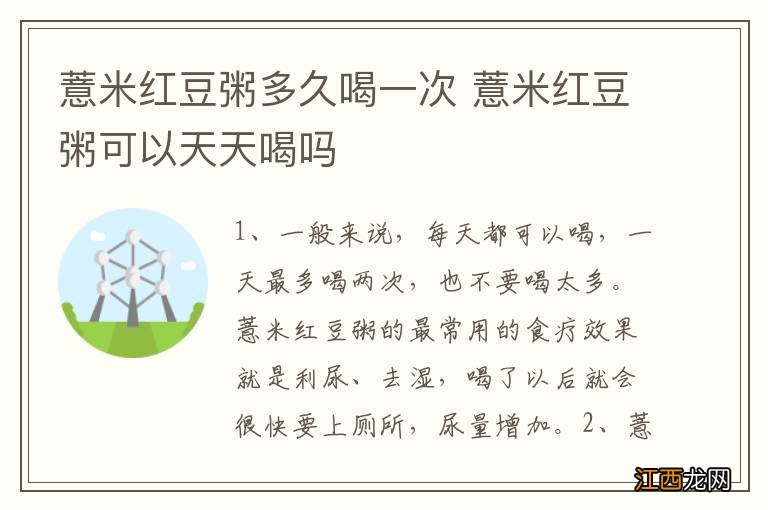 薏米红豆粥多久喝一次 薏米红豆粥可以天天喝吗

1、一般来说，每天都可以喝，一天最多喝两次，也不要喝太多。薏米红豆粥的最常用的食疗效果就是利尿、去湿，喝了以后就会很快要上厕所，尿量增加。2、薏

江西龙网